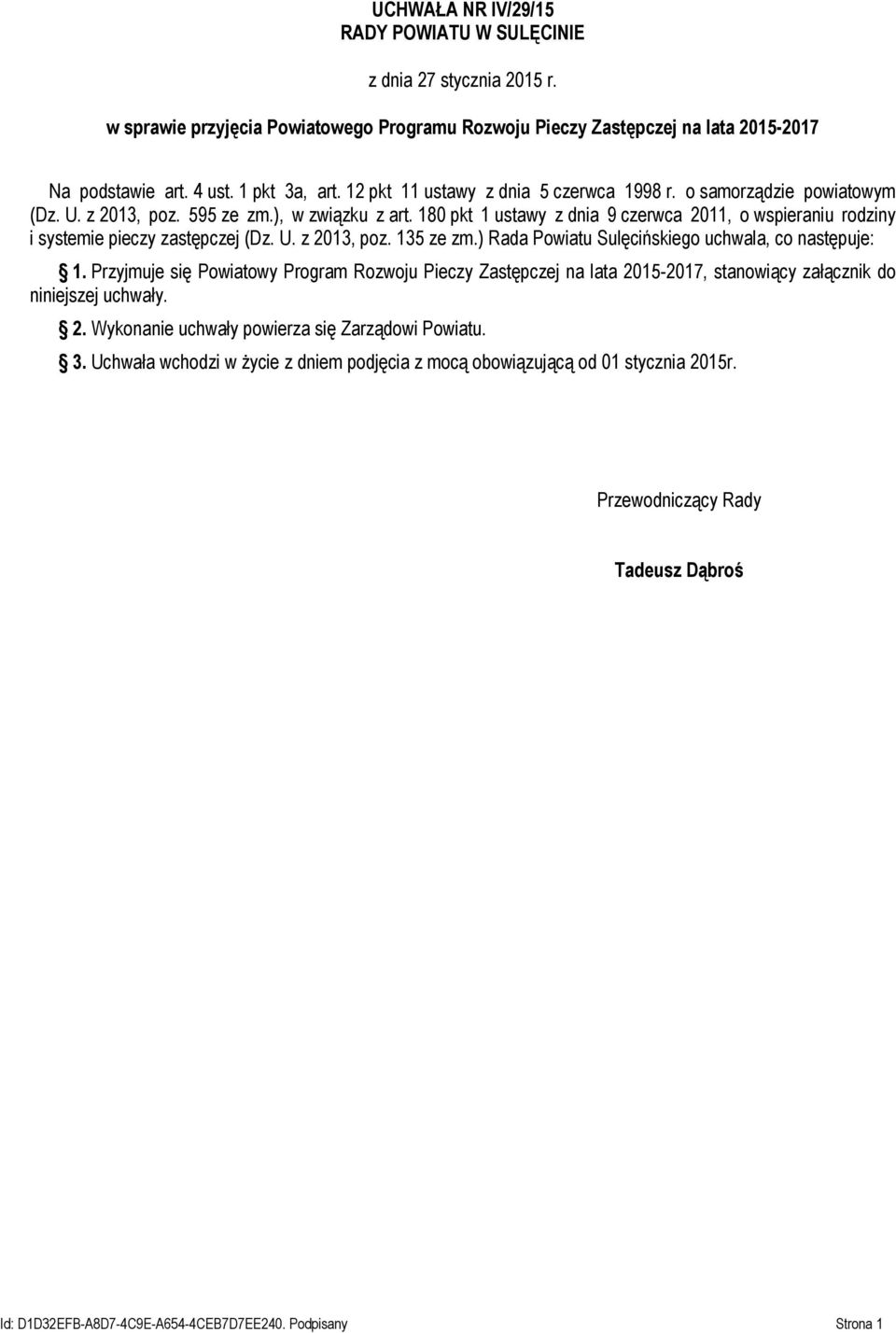 UCHWAŁA NR IV/29/15
RADY POWIATU W SULĘCINIE

z dnia 27 stycznia 2015 r.

w sprawie przyjęcia Powiatowego Programu Rozwoju Pieczy Zastępczej na lata 2015-2017

Na podstawie art. 4 ust. 1 pkt 3a, art. 12 pkt 11 ustawy z dnia 5 czerwca 1998 r. o samorządzie powiatowym (Dz. U. z 2013, poz. 595 ze zm.), w związku z art. 180 pkt 1 ustawy z dnia 9 czerwca 2011, o wspieraniu rodziny i systemie pieczy zastępczej (Dz. U. z 2013, poz. 135 ze zm.) Rada Powiatu Sulęcińskiego uchwala, co następuje:

§ 1. Przyjmuje się Powiatowy Program Rozwoju Pieczy Zastępczej na lata 2015-2017, stanowiący załącznik do niniejszej uchwały.

§ 2. Wykonanie uchwały powierza się Zarządowi Powiatu.

§ 3. Uchwała wchodzi w życie z dniem podjęcia z mocą obowiązującą od 01 stycznia 2015r.

Przewodniczący Rady

Tadeusz Dąbroś

Id: D1D32EFB-A8D7-4C9E-A654-4CEB7D7EE240. Podpisany Strona 1